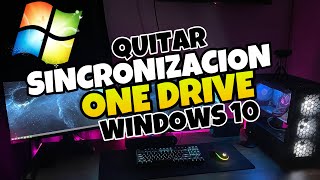 QUITAR
SINCRONIZACION
ONE DRIVE
WINDOWS 10